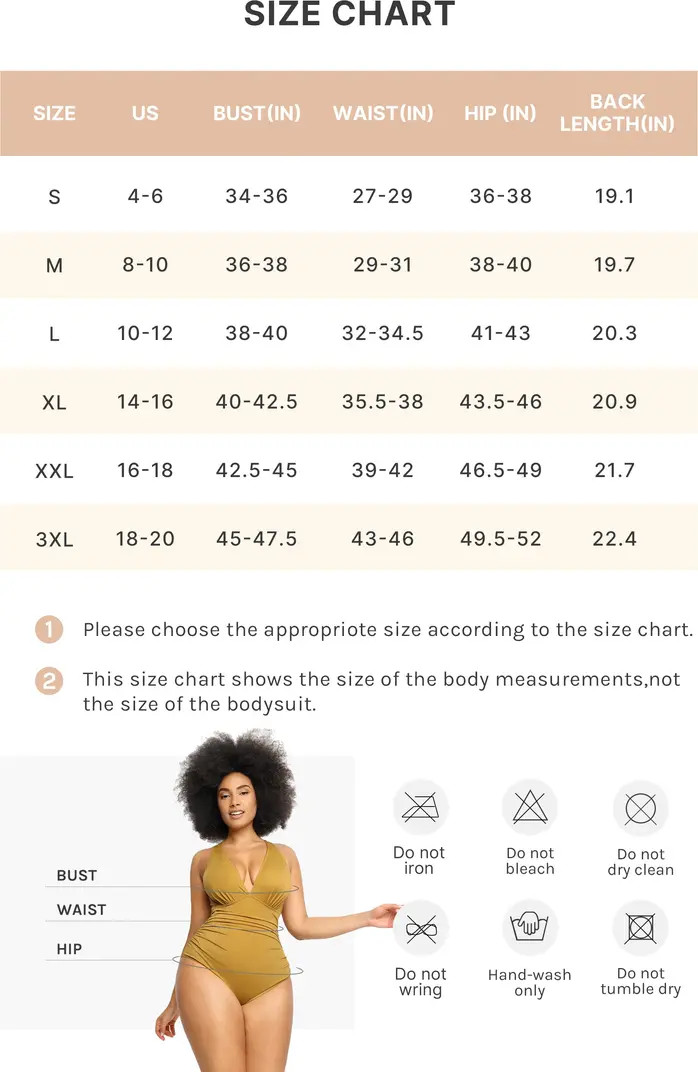 SIZE CHART

| SIZE | US | BUST(IN) | WAIST(IN) | HIP (IN) | BACK LENGTH(IN) |
|---|---|---|---|---|---|
| S | 4-6 | 34-36 | 27-29 | 36-38 | 19.1 |
| M | 8-10 | 36-38 | 29-31 | 38-40 | 19.7 |
| L | 10-12 | 38-40 | 32-34.5 | 41-43 | 20.3 |
| XL | 14-16 | 40-42.5 | 35.5-38 | 43.5-46 | 20.9 |
| XXL | 16-18 | 42.5-45 | 39-42 | 46.5-49 | 21.7 |
| 3XL | 18-20 | 45-47.5 | 43-46 | 49.5-52 | 22.4 |

1 Please choose the appropriote size according to the size chart.

2 This size chart shows the size of the body measurements,not the size of the bodysuit.

BUST
WAIST
HIP

Do not iron
Do not bleach
Do not dry clean
Do not wring
Hand-wash only
Do not tumble dry